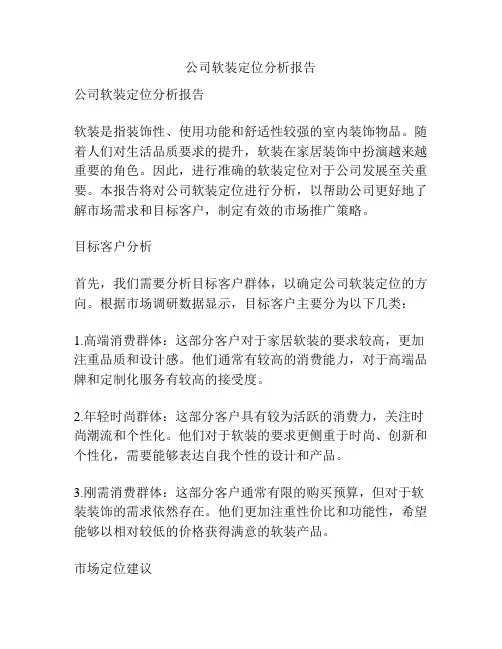 公司软装定位分析报告

公司软装定位分析报告

软装是指装饰性、使用功能和舒适性较强的室内装饰物品。随着人们对生活品质要求的提升，软装在家居装饰中扮演越来越重要的角色。因此，进行准确的软装定位对于公司发展至关重要。本报告将对公司软装定位进行分析，以帮助公司更好地了解市场需求和目标客户，制定有效的市场推广策略。

目标客户分析

首先，我们需要分析目标客户群体，以确定公司软装定位的方向。根据市场调研数据显示，目标客户主要分为以下几类：

1.高端消费群体：这部分客户对于家居软装的要求较高，更加注重品质和设计感。他们通常有较高的消费能力，对于高端品牌和定制化服务有较高的接受度。

2.年轻时尚群体：这部分客户具有较为活跃的消费力，关注时尚潮流和个性化。他们对于软装的要求更侧重于时尚、创新和个性化，需要能够表达自我个性的设计和产品。

3.刚需消费群体：这部分客户通常有限的购买预算，但对于软装装饰的需求依然存在。他们更加注重性价比和功能性，希望能够以相对较低的价格获得满意的软装产品。

市场定位建议